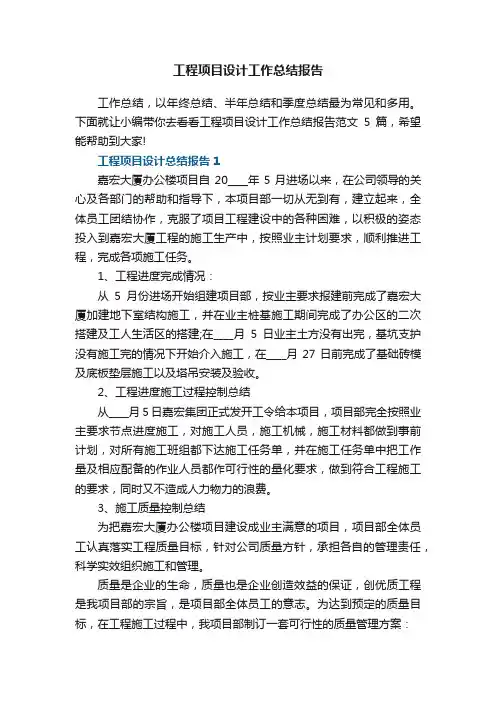 工程项目设计工作总结报告

工作总结，以年终总结、半年总结和季度总结最为常见和多用。下面就让小编带你去看看工程项目设计工作总结报告范文 5 篇，希望能帮助到大家!

工程项目设计总结报告 1

嘉宏大厦办公楼项目自 20____年 5 月进场以来，在公司领导的关心及各部门的帮助和指导下，本项目部一切从无到有，建立起来，全体员工团结协作，克服了项目工程建设中的各种困难，以积极的姿态投入到嘉宏大厦工程的施工生产中，按照业主计划要求，顺利推进工程，完成各项施工任务。

1、工程进度完成情况：

从 5 月份进场开始组建项目部，按业主要求报建前完成了嘉宏大厦加建地下室结构施工，并在业主桩基施工期间完成了办公区的二次搭建及工人生活区的搭建;在____月 5 日业主土方没有出完，基坑支护没有施工完的情况下开始介入施工，在____月 27 日前完成了基础砖模及底板垫层施工以及塔吊安装及验收。

2、工程进度施工过程控制总结

从____月 5 日嘉宏集团正式发开工令给本项目，项目部完全按照业主要求节点进度施工，对施工人员，施工机械，施工材料都做到事前计划，对所有施工班组都下达施工任务单，并在施工任务单中把工作量及相应配备的作业人员都作可行性的量化要求，做到符合工程施工的要求，同时又不造成人力物力的浪费。

3、施工质量控制总结

为把嘉宏大厦办公楼项目建设成业主满意的项目，项目部全体员工认真落实工程质量目标，针对公司质量方针，承担各自的管理责任，科学实效组织施工和管理。

质量是企业的生命，质量也是企业创造效益的保证，创优质工程是我项目部的宗旨，是项目部全体员工的意志。为达到预定的质量目标，在工程施工过程中，我项目部制订一套可行性的质量管理方案：